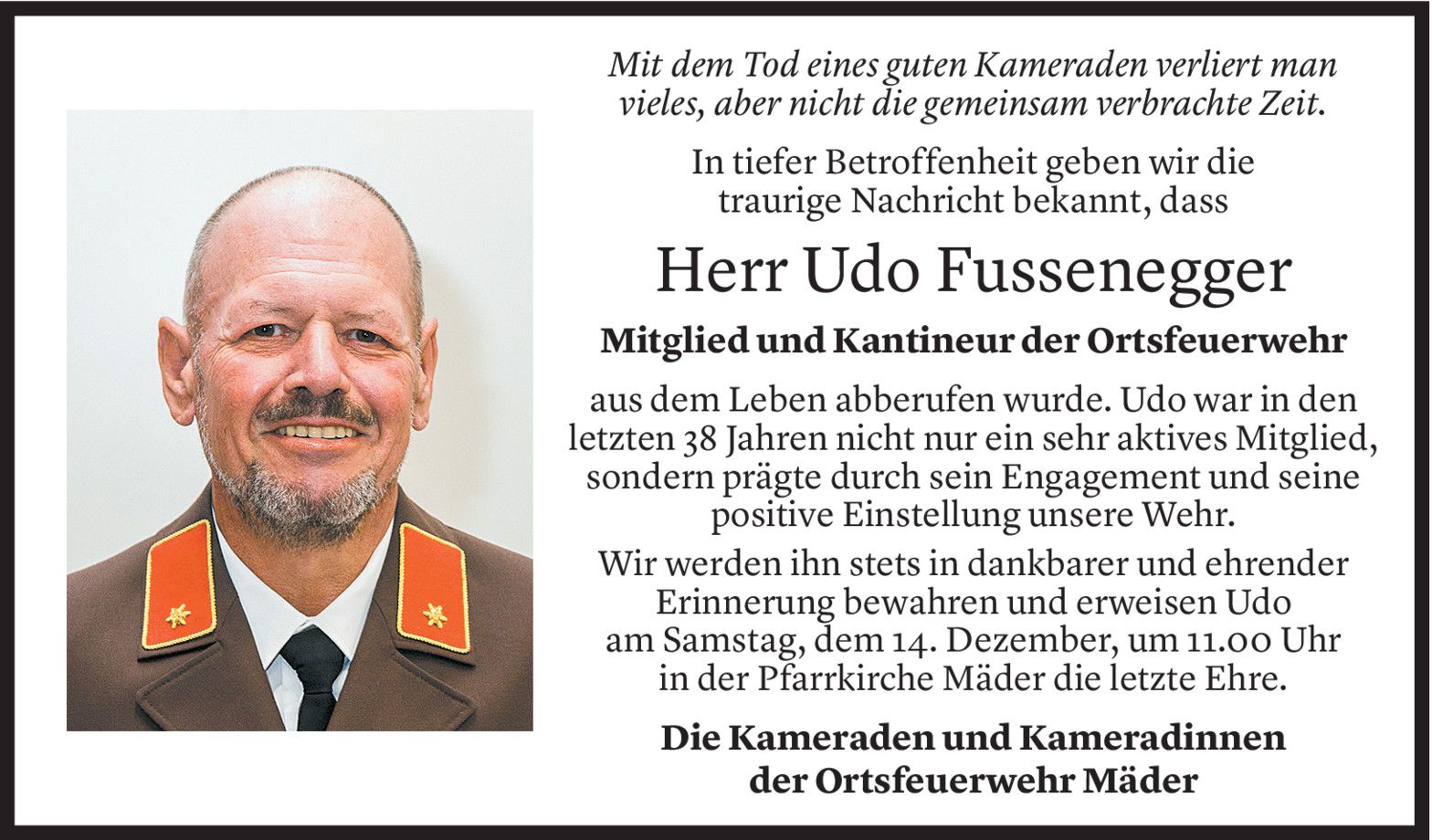 Mit dem Tod eines guten Kameraden verliert man vieles, aber nicht die gemeinsam verbrachte Zeit.

In tiefer Betroffenheit geben wir die traurige Nachricht bekannt, dass

Herr Udo Fussenegger

Mitglied und Kantineur der Ortsfeuerwehr

aus dem Leben abberufen wurde. Udo war in den letzten 38 Jahren nicht nur ein sehr aktives Mitglied, sondern prägte durch sein Engagement und seine positive Einstellung unsere Wehr.

Wir werden ihn stets in dankbarer und ehrender Erinnerung bewahren und erweisen Udo am Samstag, dem 14. Dezember, um 11.00 Uhr in der Pfarrkirche Mäder die letzte Ehre.

Die Kameraden und Kameradinnen der Ortsfeuerwehr Mäder